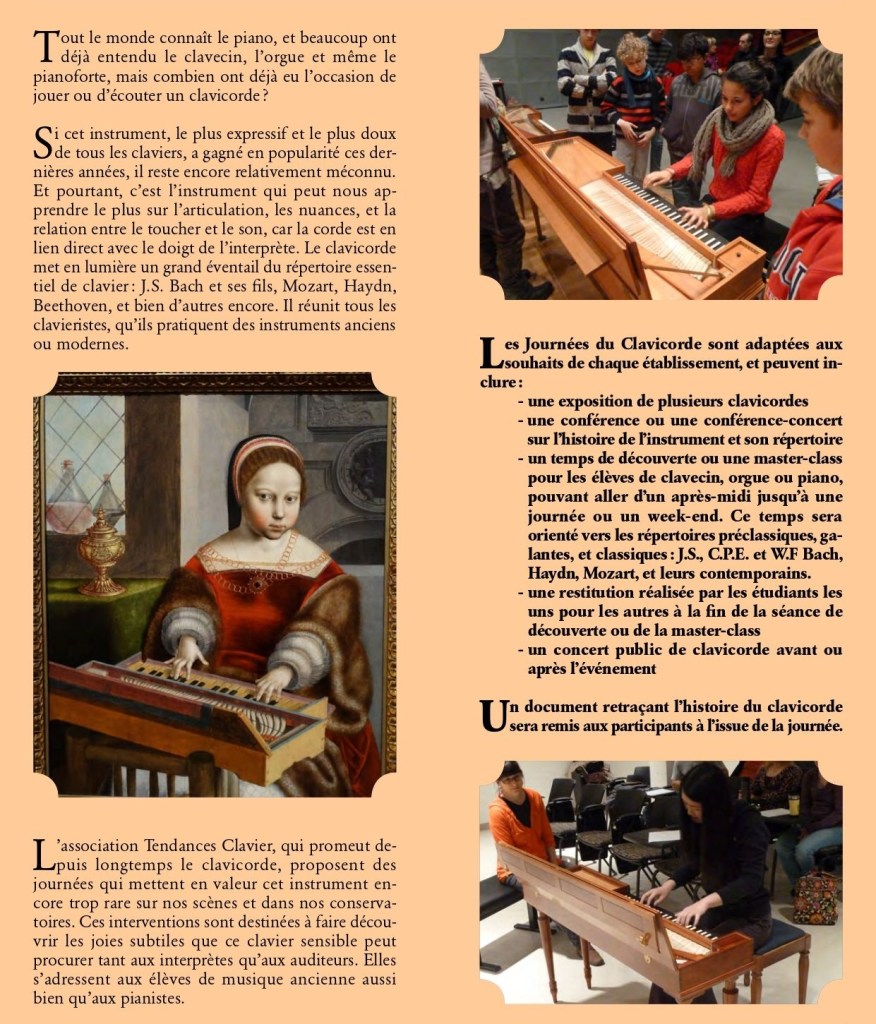 Tout le monde connaît le piano, et beaucoup ont déjà entendu le clavecin, l'orgue et même le pianoforte, mais combien ont déjà eu l'occasion de jouer ou d'écouter un clavicorde ?

Si cet instrument, le plus expressif et le plus doux de tous les claviers, a gagné en popularité ces dernières années, il reste encore relativement méconnu. Et pourtant, c'est l'instrument qui peut nous apprendre le plus sur l'articulation, les nuances, et la relation entre le toucher et le son, car la corde est en lien direct avec le doigt de l'interprète. Le clavicorde met en lumière un grand éventail du répertoire essentiel de clavier : J.S. Bach et ses fils, Mozart, Haydn, Beethoven, et bien d'autres encore. Il réunit tous les clavieristes, qu'ils pratiquent des instruments anciens ou modernes.

L'association Tendances Clavier, qui promeut depuis longtemps le clavicorde, proposent des journées qui mettent en valeur cet instrument encore trop rare sur nos scènes et dans nos conservatoires. Ces interventions sont destinées à faire découvrir les joies subtiles que ce clavier sensible peut procurer tant aux interprètes qu'aux auditeurs. Elles s'adressent aux élèves de musique ancienne aussi bien qu'aux pianistes.

Les Journées du Clavicorde sont adaptées aux souhaits de chaque établissement, et peuvent inclure :
- une exposition de plusieurs clavicordes
- une conférence ou une conférence-concert sur l'histoire de l'instrument et son répertoire
- un temps de découverte ou une master-class pour les élèves de clavecin, orgue ou piano, pouvant aller d'un après-midi jusqu'à une journée ou un week-end. Ce temps sera orienté vers les répertoires préclassiques, galantes, et classiques : J.S., C.P.E. et W.F Bach, Haydn, Mozart, et leurs contemporains.
- une restitution réalisée par les étudiants les uns pour les autres à la fin de la séance de découverte ou de la master-class
- un concert public de clavicorde avant ou après l'événement

Un document retraçant l'histoire du clavicorde sera remis aux participants à l'issue de la journée.